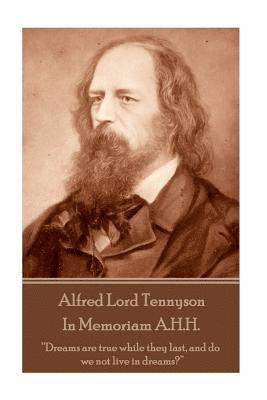 Alfred Lord Tennyson
In Memoriam A.H.H.

"Dreams are true while they last, and do we not live in dreams?"